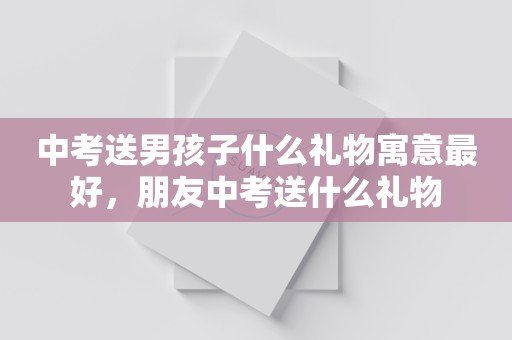 中考送男孩子什么礼物寓意最好，朋友中考送什么礼物